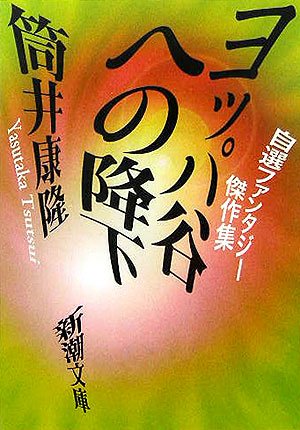 ヨッパ谷への降下
自選ファンタジー傑作集
筒井康隆
Yasutaka Tsutsui
新潮文庫